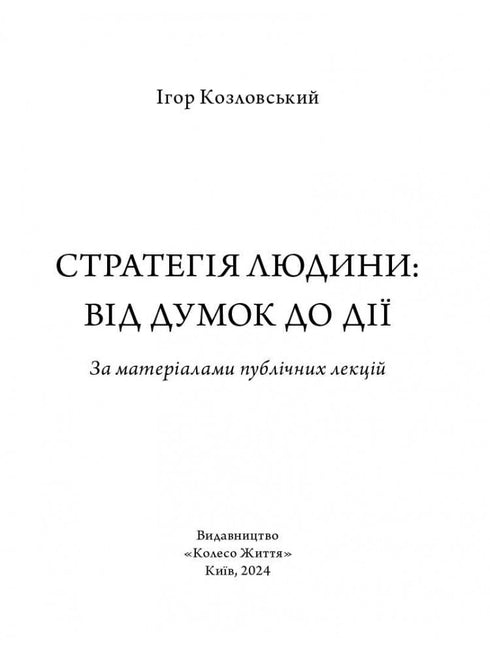 Ігор Козловський

СТРАТЕГІЯ ЛЮДИНИ:
ВІД ДУМОК ДО ДІЇ

За матеріалами публічних лекцій

Видавництво
«Колесо Життя»
Київ, 2024